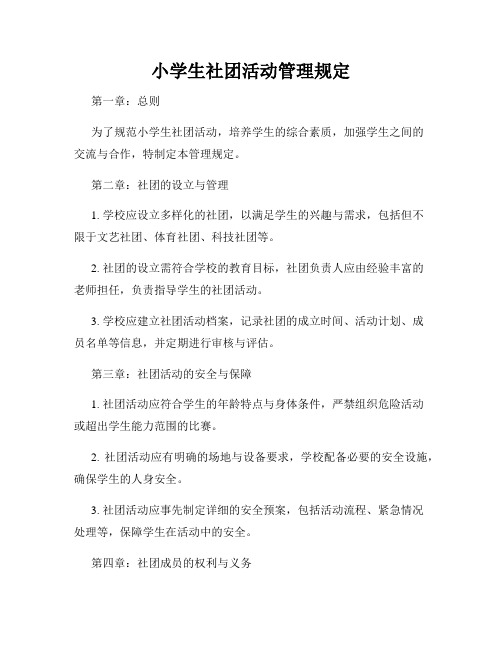 小学生社团活动管理规定

第一章：总则

为了规范小学生社团活动，培养学生的综合素质，加强学生之间的交流与合作，特制定本管理规定。

第二章：社团的设立与管理

1. 学校应设立多样化的社团，以满足学生的兴趣与需求，包括但不限于文艺社团、体育社团、科技社团等。

2. 社团的设立需符合学校的教育目标，社团负责人应由经验丰富的老师担任，负责指导学生的社团活动。

3. 学校应建立社团活动档案，记录社团的成立时间、活动计划、成员名单等信息，并定期进行审核与评估。

第三章：社团活动的安全与保障

1. 社团活动应符合学生的年龄特点与身体条件，严禁组织危险活动或超出学生能力范围的比赛。

2. 社团活动应有明确的场地与设备要求，学校配备必要的安全设施，确保学生的人身安全。

3. 社团活动应事先制定详细的安全预案，包括活动流程、紧急情况处理等，保障学生在活动中的安全。

第四章：社团成员的权利与义务